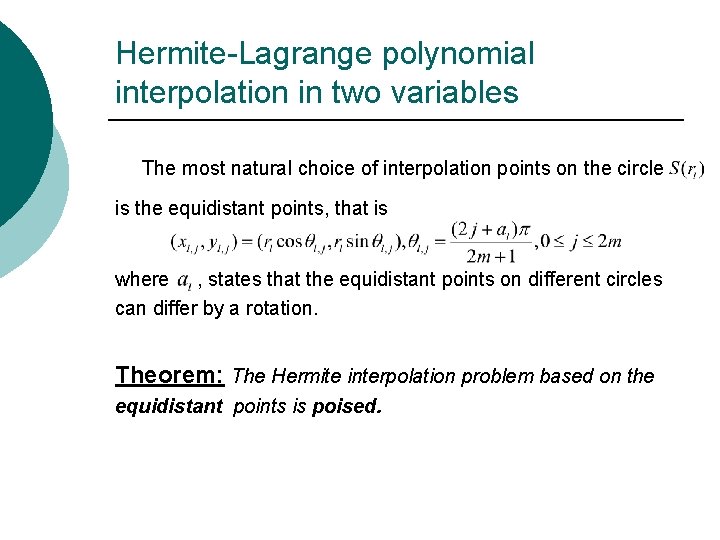 Hermite-Lagrange polynomial interpolation in two variables

The most natural choice of interpolation points on the circle $S(r_l)$ is the equidistant points, that is

$(x_{l,j}, y_{l,j}) = (r_l \cos\theta_{l,j}, r_l \sin\theta_{l,j}), \theta_{l,j} = \frac{(2j + a_l)\pi}{2m+1}, 0 \le j \le 2m$

where $a_l$ , states that the equidistant points on different circles can differ by a rotation.

Theorem: The Hermite interpolation problem based on the equidistant points is poised.